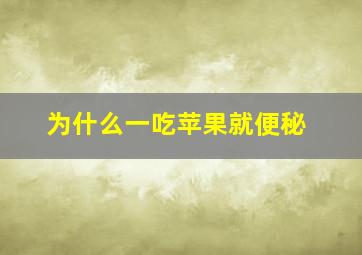 为什么一吃苹果就便秘